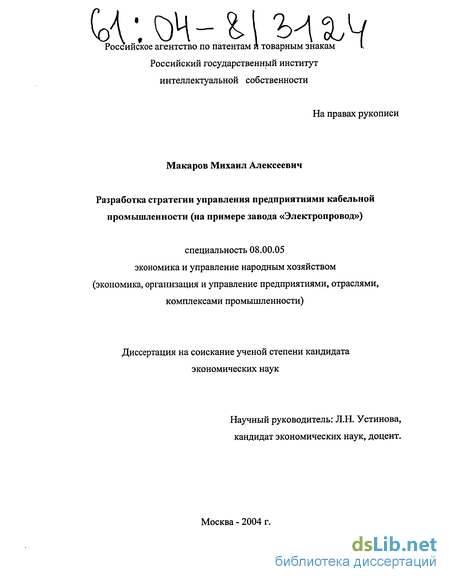 61:04-8/3124

Российское агентство по патентам и товарным знакам
Российский государственный институт
интеллектуальной собственности

На правах рукописи

Макаров Михаил Алексеевич

Разработка стратегии управления предприятиями кабельной промышленности (на примере завода «Электропровод»)

специальность 08.00.05
экономика и управление народным хозяйством
(экономика, организация и управление предприятиями, отраслями, комплексами промышленности)

Диссертация на соискание ученой степени кандидата экономических наук

Научный руководитель: Л.Н. Устинова,
кандидат экономических наук, доцент.

Москва - 2004 г.

dsLib.net
библиотека диссертаций